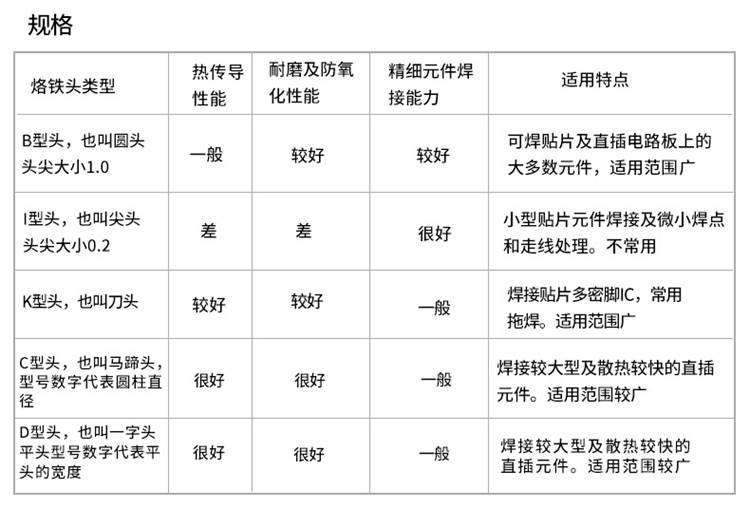 规格

| 烙铁头类型 | 热传导性能 | 耐磨及防氧化性能 | 精细元件焊接能力 | 适用特点 |
|---|---|---|---|---|
| B型头，也叫圆头 头尖大小1.0 | 一般 | 较好 | 较好 | 可焊贴片及直插电路板上的大多数元件，适用范围广 |
| I型头，也叫尖头 头尖大小0.2 | 差 | 差 | 很好 | 小型贴片元件焊接及微小焊点和走线处理。不常用 |
| K型头，也叫刀头 | 较好 | 较好 | 一般 | 焊接贴片多密脚IC，常用拖焊。适用范围广 |
| C型头，也叫马蹄头，型号数字代表圆柱直径 | 很好 | 很好 | 一般 | 焊接较大型及散热较快的直插元件。适用范围较广 |
| D型头，也叫一字头 平头型号数字代表平头的宽度 | 很好 | 很好 | 一般 | 焊接较大型及散热较快的直插元件。适用范围较广 |